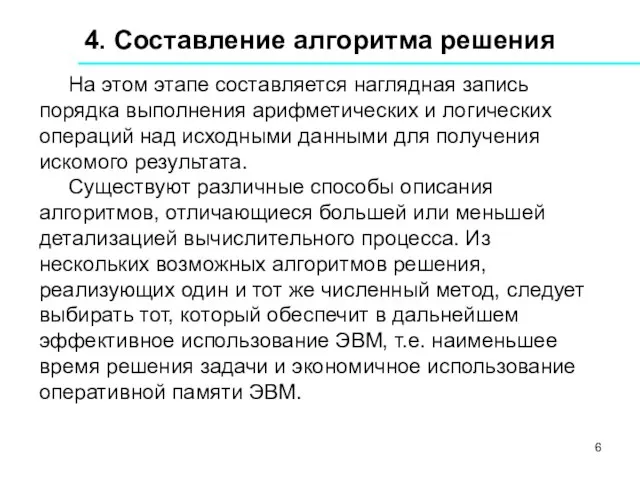 4. Составление алгоритма решения

На этом этапе составляется наглядная запись порядка выполнения арифметических и логических операций над исходными данными для получения искомого результата.

Существуют различные способы описания алгоритмов, отличающиеся большей или меньшей детализацией вычислительного процесса. Из нескольких возможных алгоритмов решения, реализующих один и тот же численный метод, следует выбирать тот, который обеспечит в дальнейшем эффективное использование ЭВМ, т.е. наименьшее время решения задачи и экономичное использование оперативной памяти ЭВМ.

6